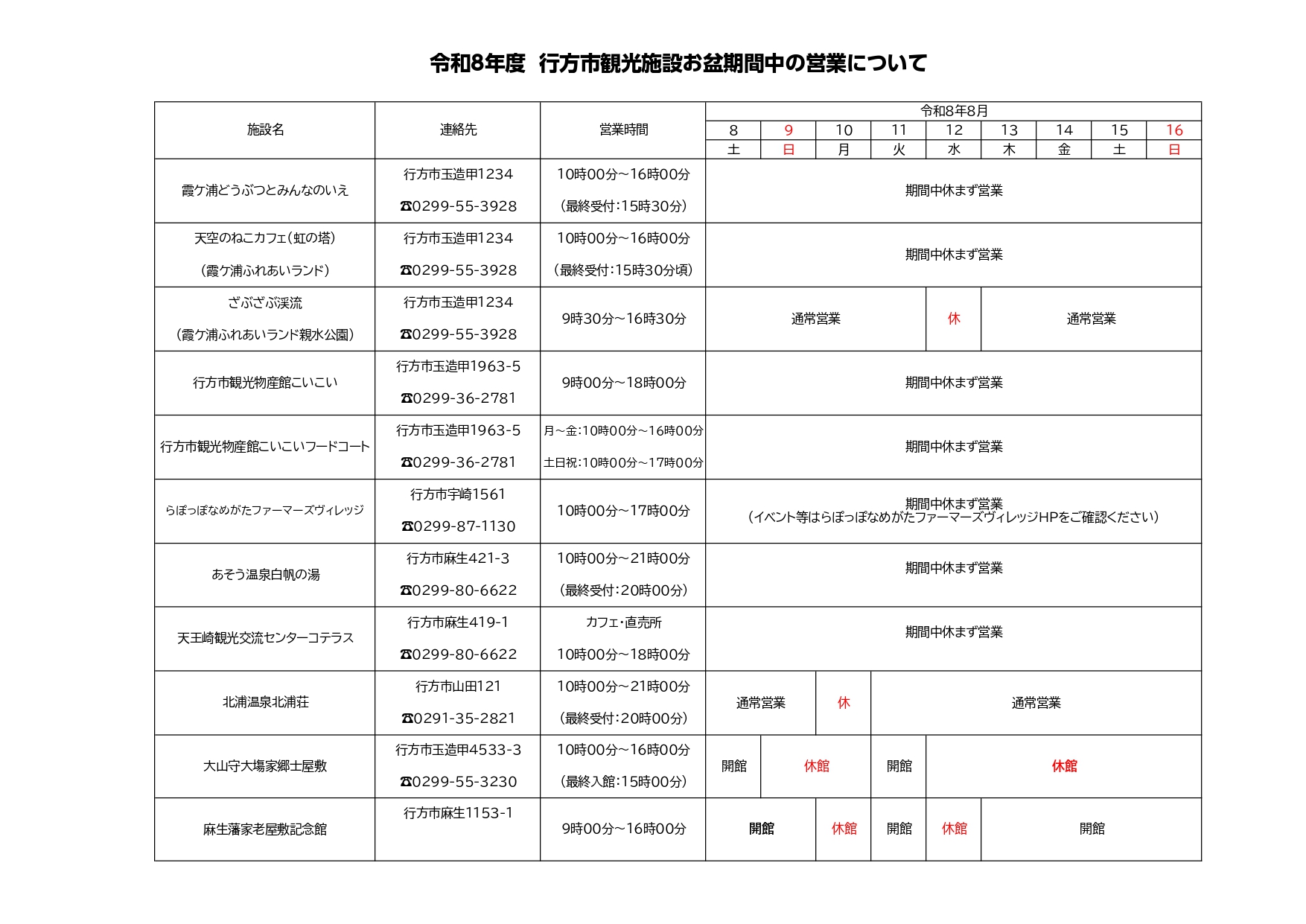 令和8年度　行方市観光施設お盆期間中の営業について

| 施設名 | 連絡先 | 営業時間 | 令和8年8月 8 土 | 9 日 | 10 月 | 11 火 | 12 水 | 13 木 | 14 金 | 15 土 | 16 日 |
|---|---|---|---|---|---|---|---|---|---|---|---|
| 霞ケ浦どうぶつとみんなのいえ | 行方市玉造甲1234 ☎0299-55-3928 | 10時00分～16時00分 （最終受付：15時30分） | 期間中休まず営業 | | | | | | | | |
| 天空のねこカフェ（虹の塔） （霞ケ浦ふれあいランド） | 行方市玉造甲1234 ☎0299-55-3928 | 10時00分～16時00分 （最終受付：15時30分頃） | 期間中休まず営業 | | | | | | | | |
| ざぶざぶ渓流 （霞ケ浦ふれあいランド親水公園） | 行方市玉造甲1234 ☎0299-55-3928 | 9時30分～16時30分 | 通常営業 | | | | 休 | 通常営業 | | | |
| 行方市観光物産館こいこい | 行方市玉造甲1963-5 ☎0299-36-2781 | 9時00分～18時00分 | 期間中休まず営業 | | | | | | | | |
| 行方市観光物産館こいこいフードコート | 行方市玉造甲1963-5 ☎0299-36-2781 | 月～金：10時00分～16時00分 土日祝：10時00分～17時00分 | 期間中休まず営業 | | | | | | | | |
| らぽっぽなめがたファーマーズヴィレッジ | 行方市宇崎1561 ☎0299-87-1130 | 10時00分～17時00分 | 期間中休まず営業 （イベント等はらぽっぽなめがたファーマーズヴィレッジHPをご確認ください） | | | | | | | | |
| あそう温泉白帆の湯 | 行方市麻生421-3 ☎0299-80-6622 | 10時00分～21時00分 （最終受付：20時00分） | 期間中休まず営業 | | | | | | | | |
| 天王崎観光交流センターコテラス | 行方市麻生419-1 ☎0299-80-6622 | カフェ・直売所 10時00分～18時00分 | 期間中休まず営業 | | | | | | | | |
| 北浦温泉北浦荘 | 行方市山田121 ☎0291-35-2821 | 10時00分～21時00分 （最終受付：20時00分） | 通常営業 | | 休 | 通常営業 | | | | | |
| 大山守大場家郷士屋敷 | 行方市玉造甲4533-3 ☎0299-55-3230 | 10時00分～16時00分 （最終入館：15時00分） | 開館 | 休館 | | 開館 | 休館 | | | | |
| 麻生藩家老屋敷記念館 | 行方市麻生1153-1 | 9時00分～16時00分 | 開館 | | 休館 | 開館 | 休館 | 開館 | | | |